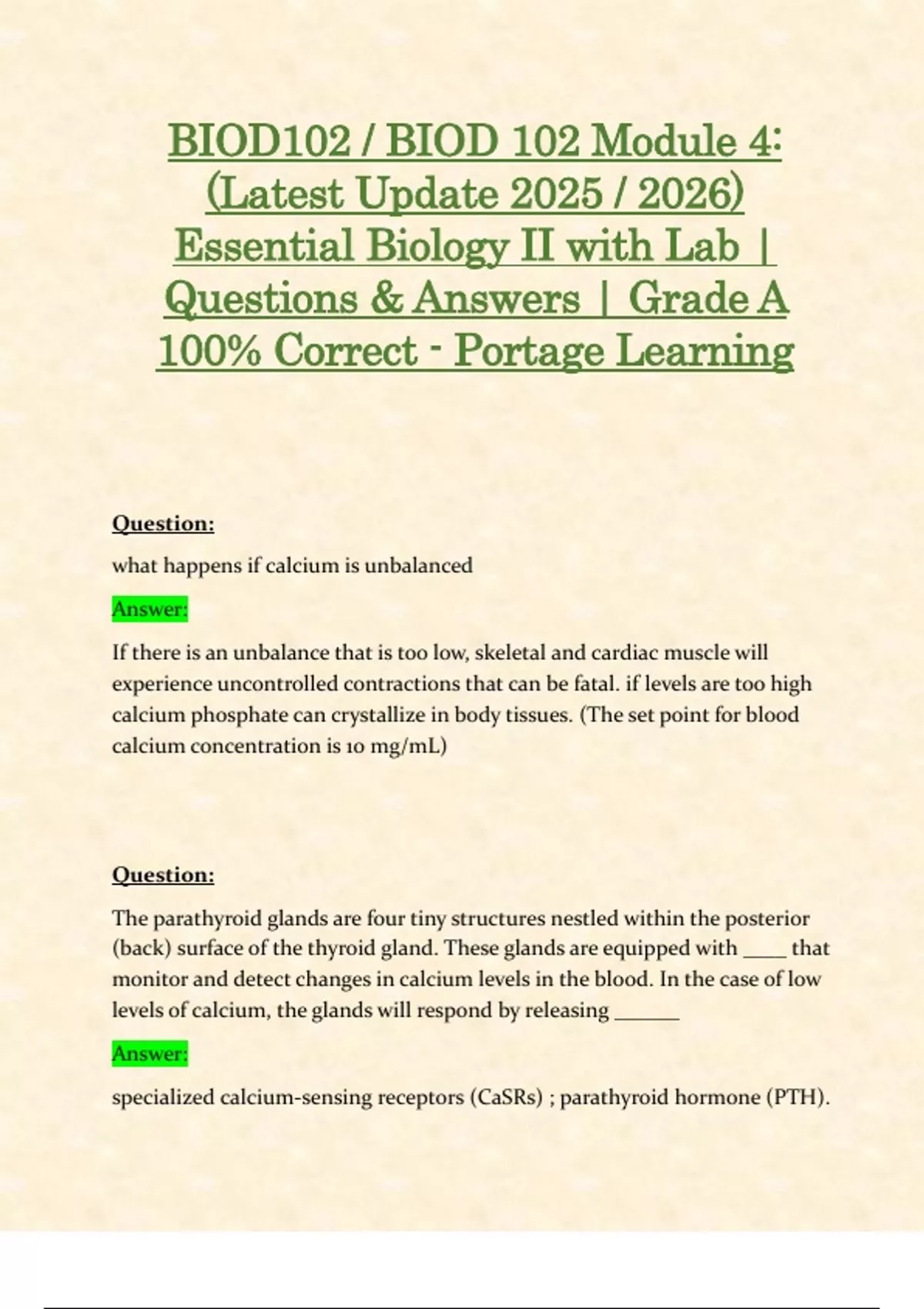 BIOD102 / BIOD 102 Module 4: (Latest Update 2025 / 2026) Essential Biology II with Lab | Questions & Answers | Grade A 100% Correct - Portage Learning

Question:

what happens if calcium is unbalanced

Answer:

If there is an unbalance that is too low, skeletal and cardiac muscle will experience uncontrolled contractions that can be fatal. if levels are too high calcium phosphate can crystallize in body tissues. (The set point for blood calcium concentration is 10 mg/mL)

Question:

The parathyroid glands are four tiny structures nestled within the posterior (back) surface of the thyroid gland. These glands are equipped with _____ that monitor and detect changes in calcium levels in the blood. In the case of low levels of calcium, the glands will respond by releasing _______

Answer:

specialized calcium-sensing receptors (CaSRs) ; parathyroid hormone (PTH).